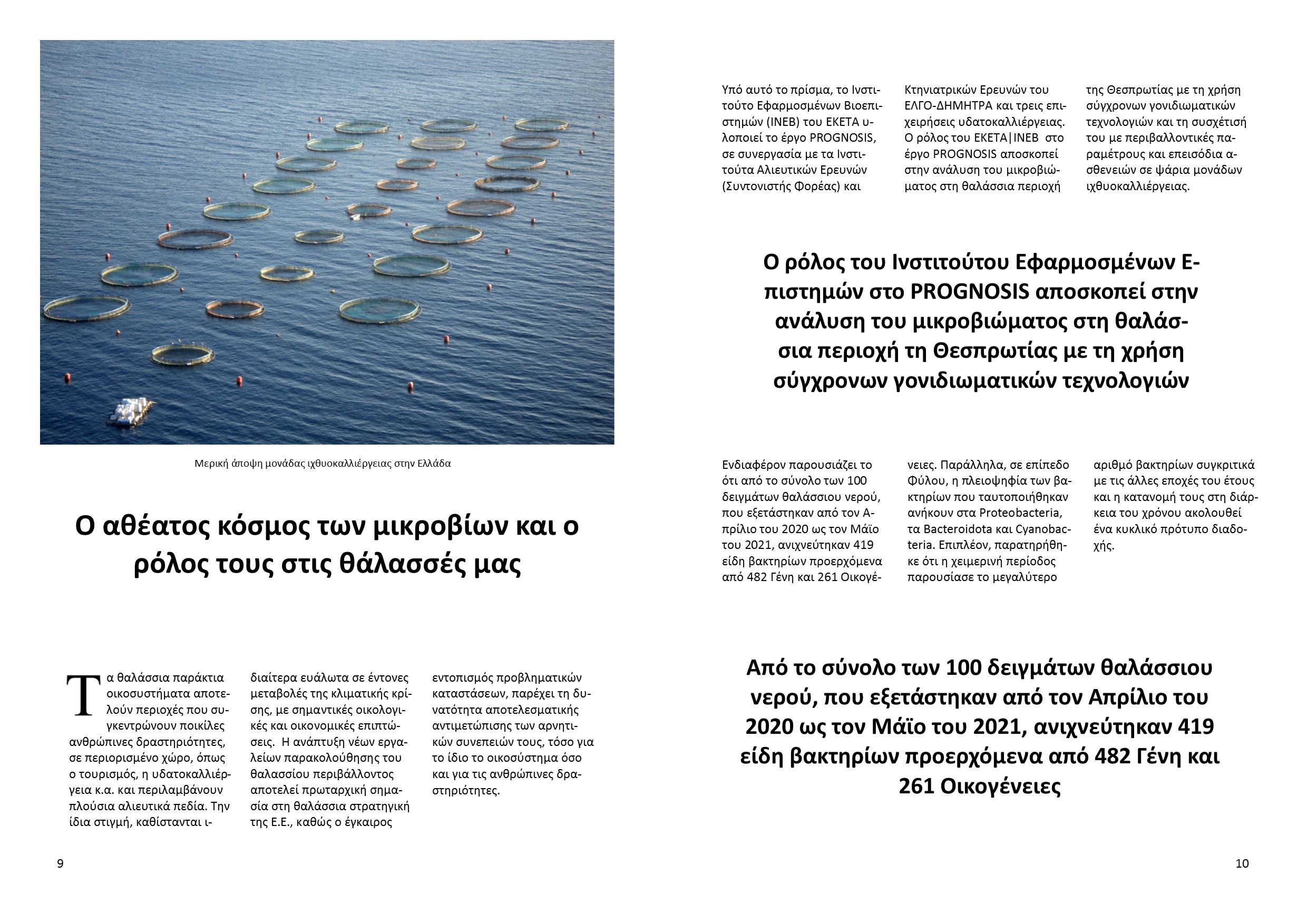 Μερική άποψη μονάδας ιχθυοκαλλιέργειας στην Ελλάδα

Ο αθέατος κόσμος των μικροβίων και ο ρόλος τους στις θάλασσές μας

Τα θαλάσσια παράκτια οικοσυστήματα αποτελούν περιοχές που συγκεντρώνουν ποικίλες ανθρώπινες δραστηριότητες, σε περιορισμένο χώρο, όπως ο τουρισμός, η υδατοκαλλιέργεια κ.α. και περιλαμβάνουν πλούσια αλιευτικά πεδία. Την ίδια στιγμή, καθίστανται ιδιαίτερα ευάλωτα σε έντονες μεταβολές της κλιματικής κρίσης, με σημαντικές οικολογικές και οικονομικές επιπτώσεις. Η ανάπτυξη νέων εργαλείων παρακολούθησης του θαλασσίου περιβάλλοντος αποτελεί πρωταρχική σημασία στη θαλάσσια στρατηγική της Ε.Ε., καθώς ο έγκαιρος εντοπισμός προβληματικών καταστάσεων, παρέχει τη δυνατότητα αποτελεσματικής αντιμετώπισης των αρνητικών συνεπειών τους, τόσο για το ίδιο το οικοσύστημα όσο και για τις ανθρώπινες δραστηριότητες.

9

Υπό αυτό το πρίσμα, το Ινστιτούτο Εφαρμοσμένων Βιοεπιστημών (ΙΝΕΒ) του ΕΚΕΤΑ υλοποιεί το έργο PROGNOSIS, σε συνεργασία με τα Ινστιτούτα Αλιευτικών Ερευνών (Συντονιστής Φορέας) και Κτηνιατρικών Ερευνών του ΕΛΓΟ-ΔΗΜΗΤΡΑ και τρεις επιχειρήσεις υδατοκαλλιέργειας. Ο ρόλος του ΕΚΕΤΑ|ΙΝΕΒ στο έργο PROGNOSIS αποσκοπεί στην ανάλυση του μικροβιώματος στη θαλάσσια περιοχή της Θεσπρωτίας με τη χρήση σύγχρονων γονιδιωματικών τεχνολογιών και τη συσχέτισή του με περιβαλλοντικές παραμέτρους και επεισόδια ασθενειών σε ψάρια μονάδων ιχθυοκαλλιέργειας.

Ο ρόλος του Ινστιτούτου Εφαρμοσμένων Επιστημών στο PROGNOSIS αποσκοπεί στην ανάλυση του μικροβιώματος στη θαλάσσια περιοχή τη Θεσπρωτίας με τη χρήση σύγχρονων γονιδιωματικών τεχνολογιών

Ενδιαφέρον παρουσιάζει το ότι από το σύνολο των 100 δειγμάτων θαλάσσιου νερού, που εξετάστηκαν από τον Απρίλιο του 2020 ως τον Μάϊο του 2021, ανιχνεύτηκαν 419 είδη βακτηρίων προερχόμενα από 482 Γένη και 261 Οικογένειες. Παράλληλα, σε επίπεδο Φύλου, η πλειοψηφία των βακτηρίων που ταυτοποιήθηκαν ανήκουν στα Proteobacteria, τα Bacteroidota και Cyanobacteria. Επιπλέον, παρατηρήθηκε ότι η χειμερινή περίοδος παρουσίασε το μεγαλύτερο αριθμό βακτηρίων συγκριτικά με τις άλλες εποχές του έτους και η κατανομή τους στη διάρκεια του χρόνου ακολουθεί ένα κυκλικό πρότυπο διαδοχής.

Από το σύνολο των 100 δειγμάτων θαλάσσιου νερού, που εξετάστηκαν από τον Απρίλιο του 2020 ως τον Μάϊο του 2021, ανιχνεύτηκαν 419 είδη βακτηρίων προερχόμενα από 482 Γένη και 261 Οικογένειες

10